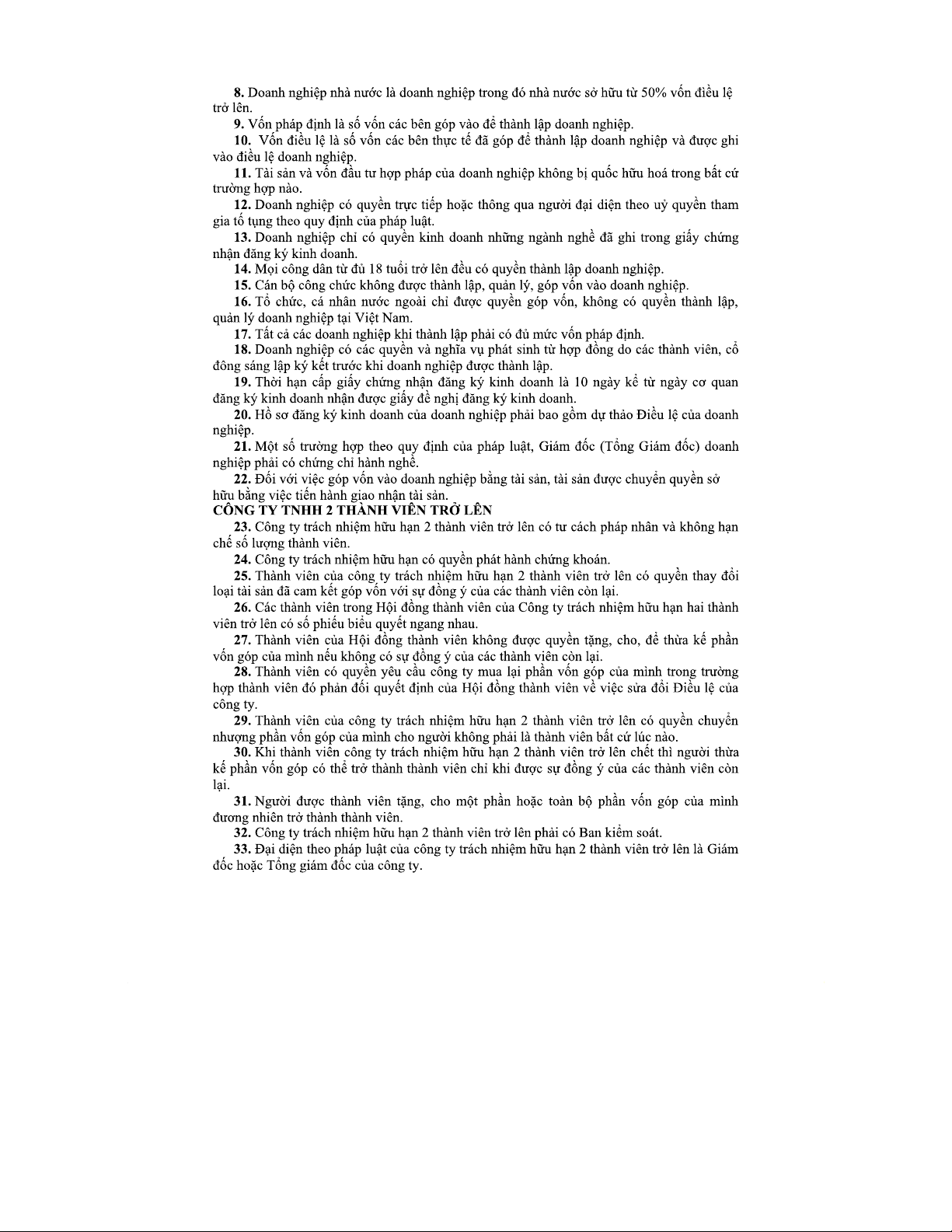 **8.** Doanh nghiệp nhà nước là doanh nghiệp trong đó nhà nước sở hữu từ 50% vốn điều lệ trở lên.

**9.** Vốn pháp định là số vốn các bên góp vào để thành lập doanh nghiệp.

**10.** Vốn điều lệ là số vốn các bên thực tế đã góp để thành lập doanh nghiệp và được ghi vào điều lệ doanh nghiệp.

**11.** Tài sản và vốn đầu tư hợp pháp của doanh nghiệp không bị quốc hữu hoá trong bất cứ trường hợp nào.

**12.** Doanh nghiệp có quyền trực tiếp hoặc thông qua người đại diện theo uỷ quyền tham gia tố tụng theo quy định của pháp luật.

**13.** Doanh nghiệp chỉ có quyền kinh doanh những ngành nghề đã ghi trong giấy chứng nhận đăng ký kinh doanh.

**14.** Mọi công dân từ đủ 18 tuổi trở lên đều có quyền thành lập doanh nghiệp.

**15.** Cán bộ công chức không được thành lập, quản lý, góp vốn vào doanh nghiệp.

**16.** Tổ chức, cá nhân nước ngoài chỉ được quyền góp vốn, không có quyền thành lập, quản lý doanh nghiệp tại Việt Nam.

**17.** Tất cả các doanh nghiệp khi thành lập phải có đủ mức vốn pháp định.

**18.** Doanh nghiệp có các quyền và nghĩa vụ phát sinh từ hợp đồng do các thành viên, cổ đông sáng lập ký kết trước khi doanh nghiệp được thành lập.

**19.** Thời hạn cấp giấy chứng nhận đăng ký kinh doanh là 10 ngày kể từ ngày cơ quan đăng ký kinh doanh nhận được giấy đề nghị đăng ký kinh doanh.

**20.** Hồ sơ đăng ký kinh doanh của doanh nghiệp phải bao gồm dự thảo Điều lệ của doanh nghiệp.

**21.** Một số trường hợp theo quy định của pháp luật, Giám đốc (Tổng Giám đốc) doanh nghiệp phải có chứng chỉ hành nghề.

**22.** Đối với việc góp vốn vào doanh nghiệp bằng tài sản, tài sản được chuyển quyền sở hữu bằng việc tiến hành giao nhận tài sản.

**CÔNG TY TNHH 2 THÀNH VIÊN TRỞ LÊN**

**23.** Công ty trách nhiệm hữu hạn 2 thành viên trở lên có tư cách pháp nhân và không hạn chế số lượng thành viên.

**24.** Công ty trách nhiệm hữu hạn có quyền phát hành chứng khoán.

**25.** Thành viên của công ty trách nhiệm hữu hạn 2 thành viên trở lên có quyền thay đổi loại tài sản đã cam kết góp vốn với sự đồng ý của các thành viên còn lại.

**26.** Các thành viên trong Hội đồng thành viên của Công ty trách nhiệm hữu hạn hai thành viên trở lên có số phiếu biểu quyết ngang nhau.

**27.** Thành viên của Hội đồng thành viên không được quyền tặng, cho, để thừa kế phần vốn góp của mình nếu không có sự đồng ý của các thành viên còn lại.

**28.** Thành viên có quyền yêu cầu công ty mua lại phần vốn góp của mình trong trường hợp thành viên đó phản đối quyết định của Hội đồng thành viên về việc sửa đổi Điều lệ của công ty.

**29.** Thành viên của công ty trách nhiệm hữu hạn 2 thành viên trở lên có quyền chuyển nhượng phần vốn góp của mình cho người không phải là thành viên bất cứ lúc nào.

**30.** Khi thành viên công ty trách nhiệm hữu hạn 2 thành viên trở lên chết thì người thừa kế phần vốn góp có thể trở thành thành viên chỉ khi được sự đồng ý của các thành viên còn lại.

**31.** Người được thành viên tặng, cho một phần hoặc toàn bộ phần vốn góp của mình đương nhiên trở thành thành viên.

**32.** Công ty trách nhiệm hữu hạn 2 thành viên trở lên phải có Ban kiểm soát.

**33.** Đại diện theo pháp luật của công ty trách nhiệm hữu hạn 2 thành viên trở lên là Giám đốc hoặc Tổng giám đốc của công ty.